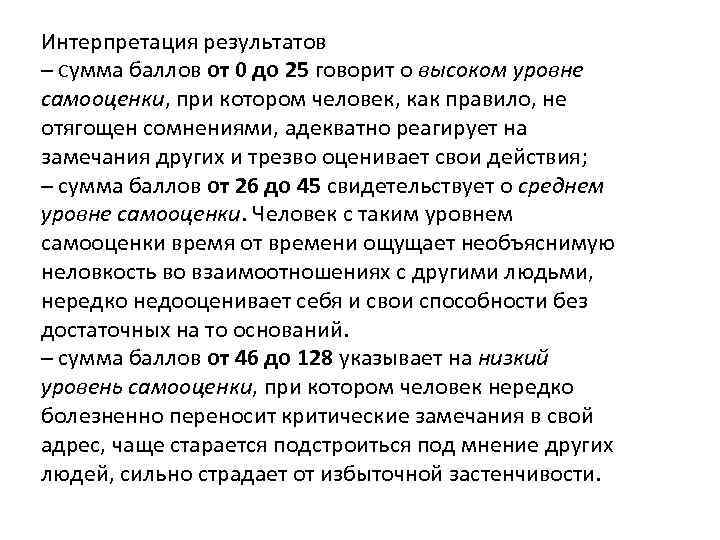 Интерпретация результатов
– сумма баллов от 0 до 25 говорит о высоком уровне самооценки, при котором человек, как правило, не отягощен сомнениями, адекватно реагирует на замечания других и трезво оценивает свои действия;
– сумма баллов от 26 до 45 свидетельствует о среднем уровне самооценки. Человек с таким уровнем самооценки время от времени ощущает необъяснимую неловкость во взаимоотношениях с другими людьми, нередко недооценивает себя и свои способности без достаточных на то оснований.
– сумма баллов от 46 до 128 указывает на низкий уровень самооценки, при котором человек нередко болезненно переносит критические замечания в свой адрес, чаще старается подстроиться под мнение других людей, сильно страдает от избыточной застенчивости.